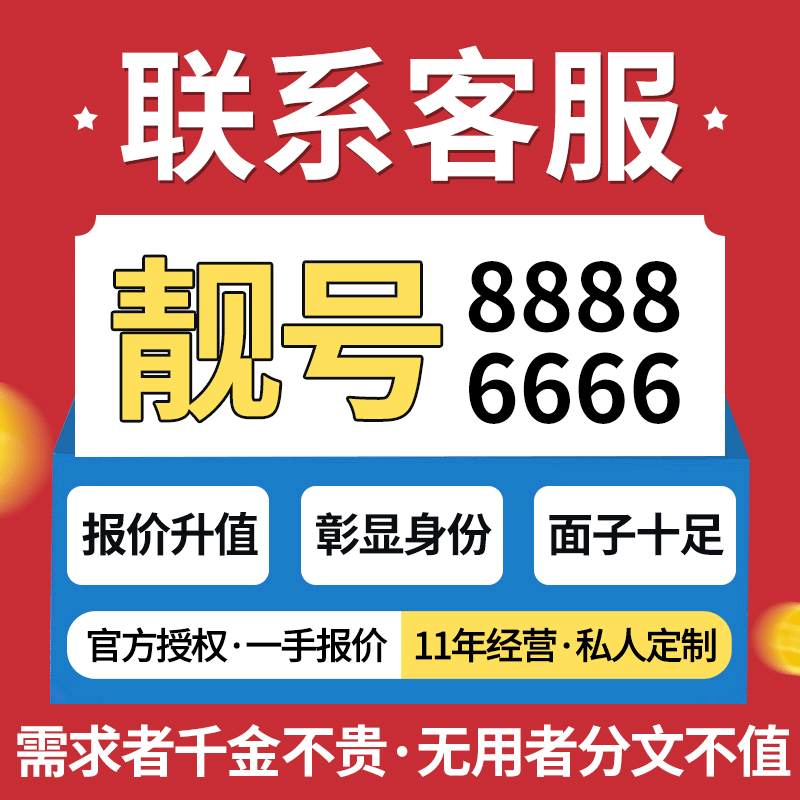 联系客服

靓号 8888
6666

报价升值 彰显身份 面子十足

官方授权·一手报价 11年经营·私人定制

需求者千金不贵·无用者分文不值